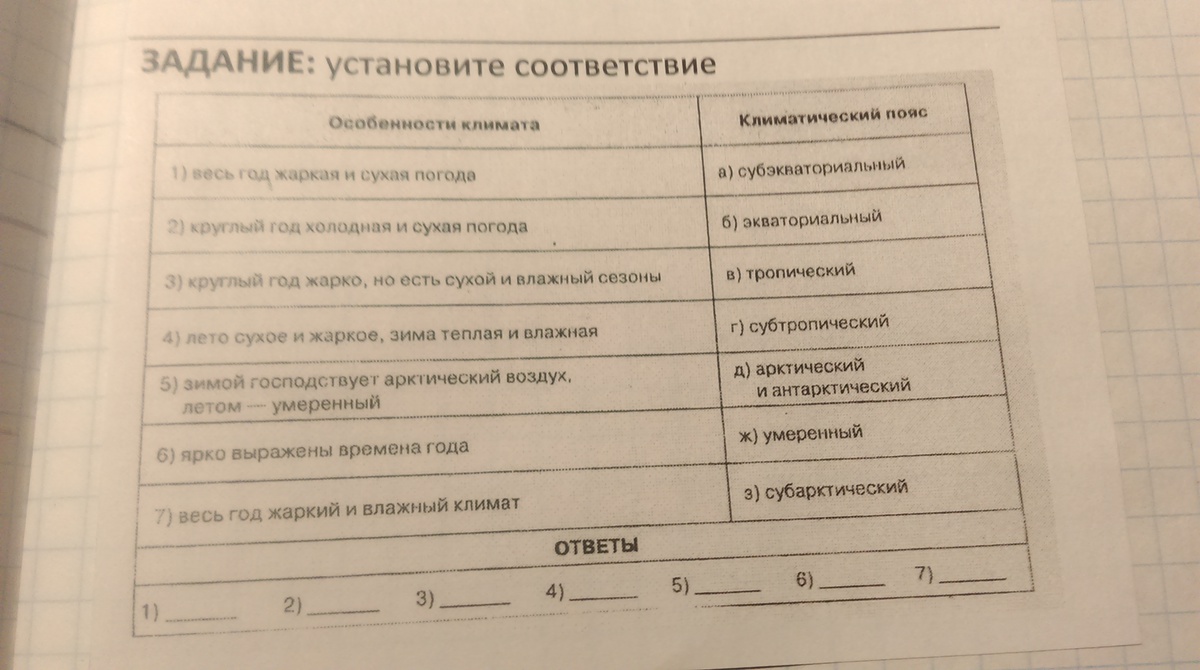 ЗАДАНИЕ: установите соответствие

| Особенности климата | Климатический пояс |
|---|---|
| 1) весь год жаркая и сухая погода | а) субэкваториальный |
| 2) круглый год холодная и сухая погода | б) экваториальный |
| 3) круглый год жарко, но есть сухой и влажный сезоны | в) тропический |
| 4) лето сухое и жаркое, зима теплая и влажная | г) субтропический |
| 5) зимой господствует арктический воздух, летом — умеренный | д) арктический и антарктический |
| 6) ярко выражены времена года | ж) умеренный |
| 7) весь год жаркий и влажный климат | з) субарктический |

ОТВЕТЫ

1) ______ 2) ______ 3) ______ 4) ______ 5) ______ 6) ______ 7) ______